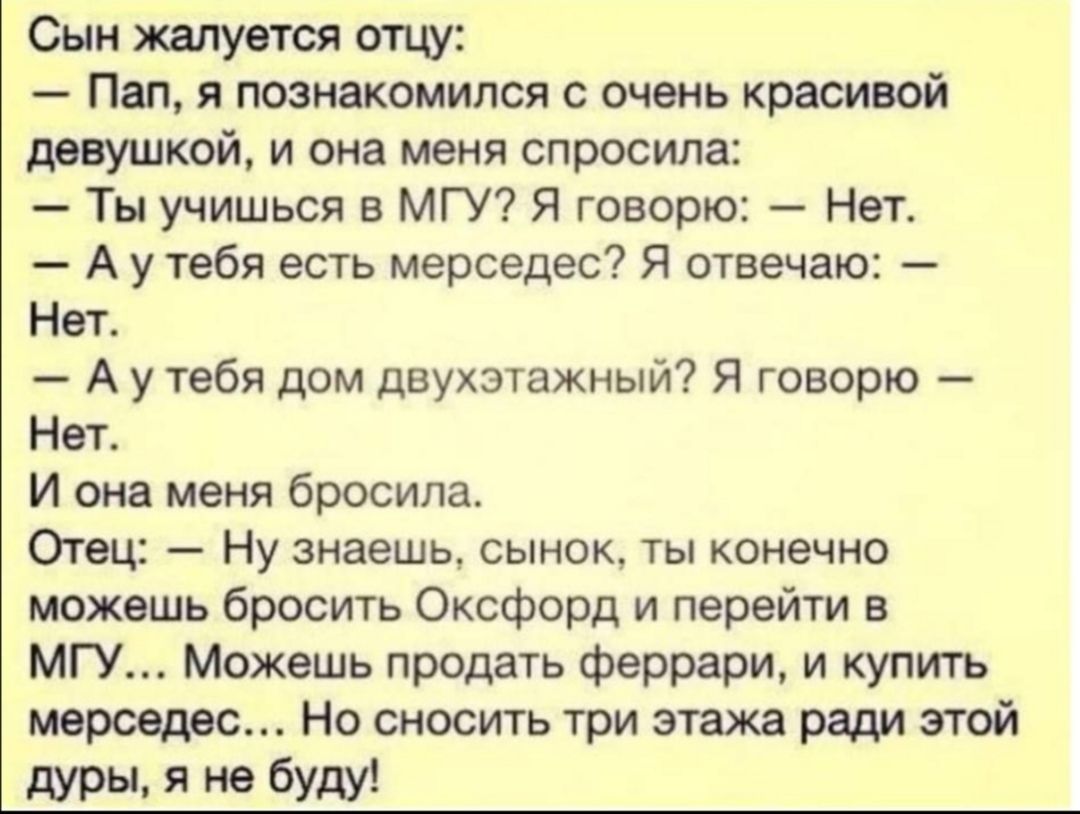 Сын жалуется отцу:
— Пап, я познакомился с очень красивой девушкой, и она меня спросила:
— Ты учишься в МГУ? Я говорю: — Нет.
— А у тебя есть мерседес? Я отвечаю: — Нет.
— А у тебя дом двухэтажный? Я говорю — Нет.
И она меня бросила.
Отец: — Ну знаешь, сынок, ты конечно можешь бросить Оксфорд и перейти в МГУ... Можешь продать феррари, и купить мерседес... Но сносить три этажа ради этой дуры, я не буду!